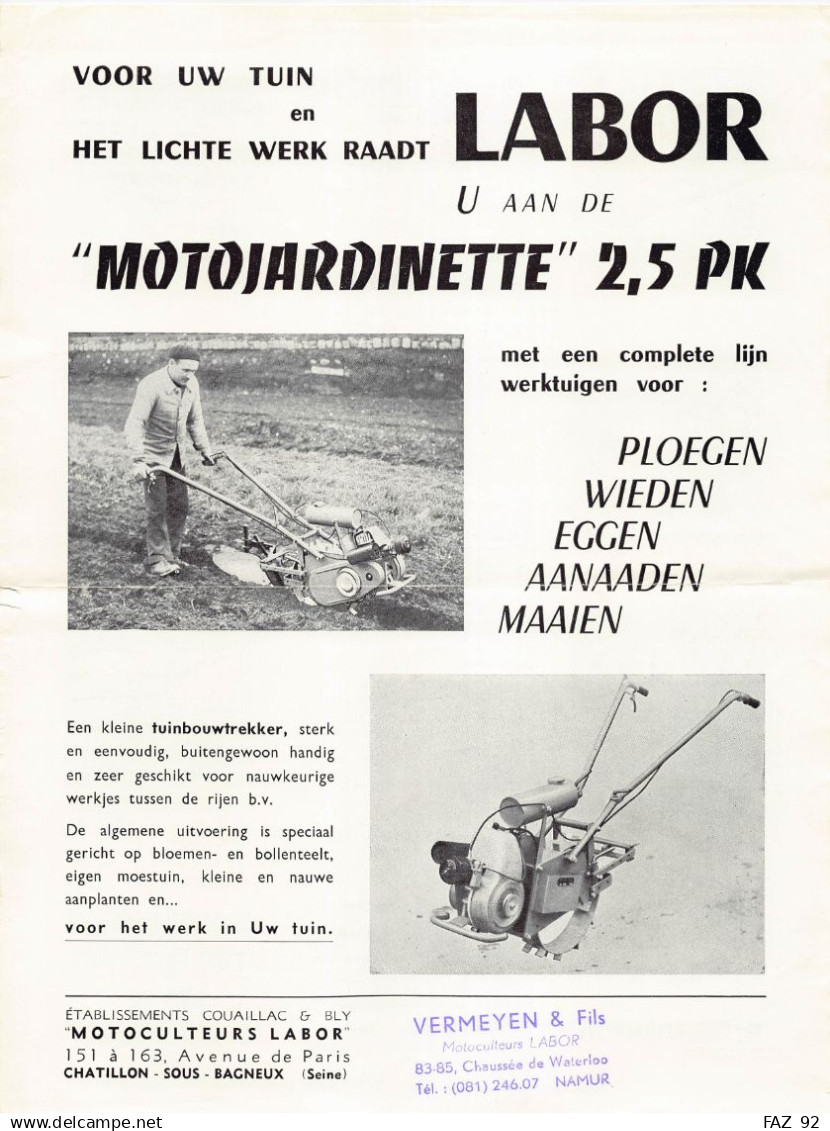 VOOR UW TUIN
en
HET LICHTE WERK RAADT LABOR
U AAN DE
"MOTOJARDINETTE" 2,5 PK

met een complete lijn werktuigen voor :

PLOEGEN
WIEDEN
EGGEN
AANAADEN
MAAIEN

Een kleine tuinbouwtrekker, sterk en eenvoudig, buitengewoon handig en zeer geschikt voor nauwkeurige werkjes tussen de rijen b.v.

De algemene uitvoering is speciaal gericht op bloemen- en bollenteelt, eigen moestuin, kleine en nauwe aanplanten en...

voor het werk in Uw tuin.

ÉTABLISSEMENTS COUAILLAC & BLY
"MOTOCULTEURS LABOR"
151 à 163, Avenue de Paris
CHATILLON - SOUS - BAGNEUX (Seine)

VERMEYEN & Fils
Motoculteurs LABOR
83-85, Chaussée de Waterloo
Tél. : (081) 246.07 NAMUR

www.delcampe.net
FAZ 92